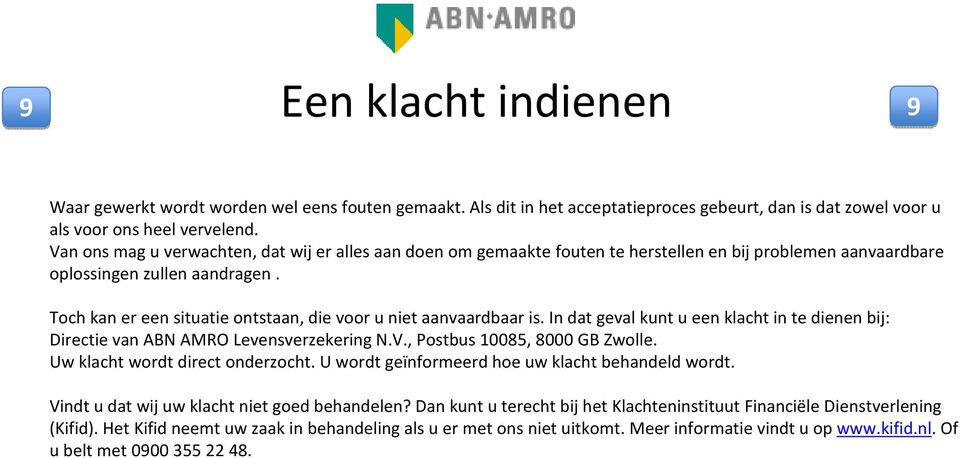 ABN·AMRO

9

Een klacht indienen

9

Waar gewerkt wordt worden wel eens fouten gemaakt. Als dit in het acceptatieproces gebeurt, dan is dat zowel voor u als voor ons heel vervelend.
Van ons mag u verwachten, dat wij er alles aan doen om gemaakte fouten te herstellen en bij problemen aanvaardbare oplossingen zullen aandragen .

Toch kan er een situatie ontstaan, die voor u niet aanvaardbaar is. In dat geval kunt u een klacht in te dienen bij: Directie van ABN AMRO Levensverzekering N.V., Postbus 10085, 8000 GB Zwolle.
Uw klacht wordt direct onderzocht. U wordt geïnformeerd hoe uw klacht behandeld wordt.

Vindt u dat wij uw klacht niet goed behandelen? Dan kunt u terecht bij het Klachteninstituut Financiële Dienstverlening (Kifid). Het Kifid neemt uw zaak in behandeling als u er met ons niet uitkomt. Meer informatie vindt u op www.kifid.nl. Of u belt met 0900 355 22 48.